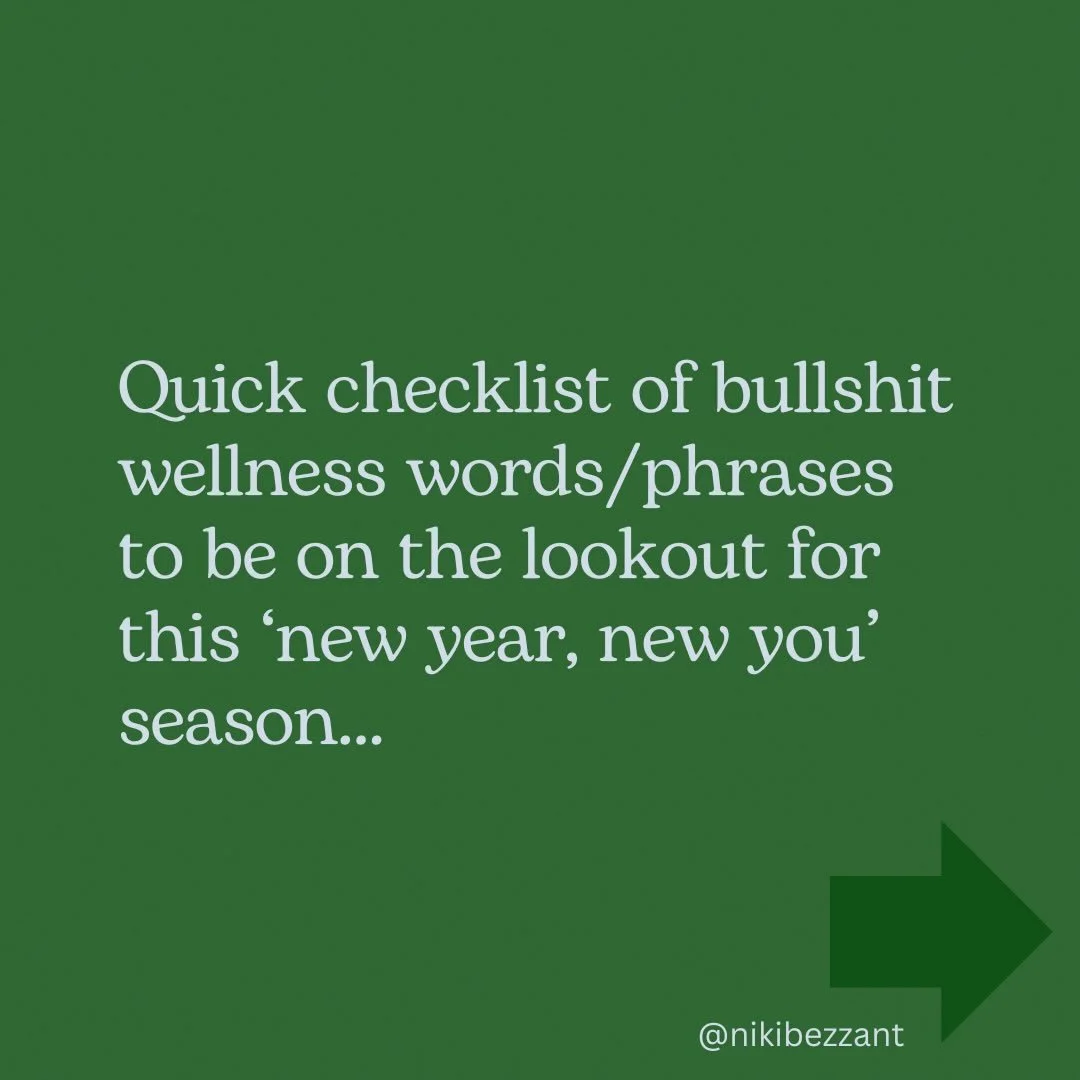 Quick checklist of bullshit wellness words/phrases to be on the lookout for this ‘new year, new you’ season...

@nikibezzant